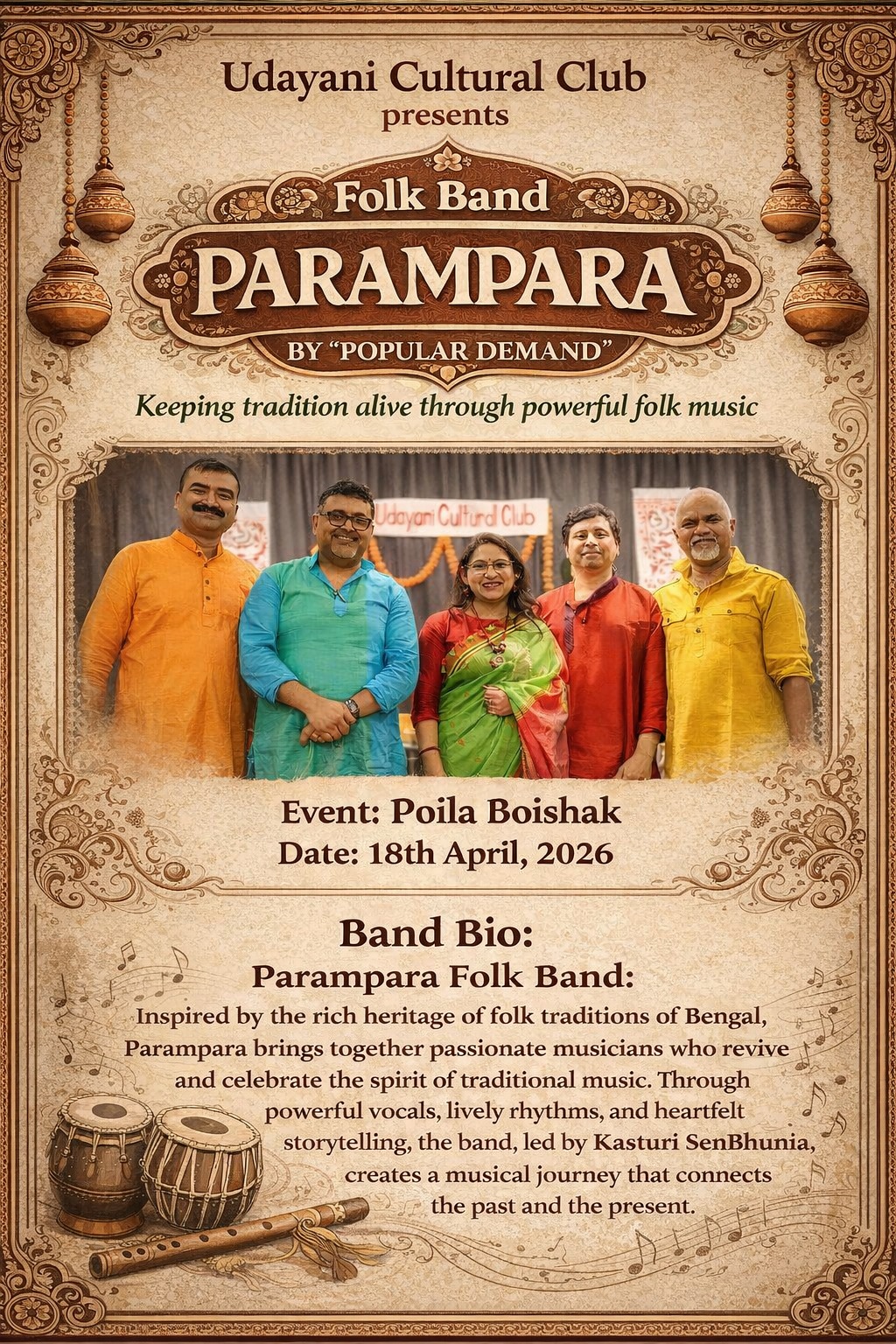 Udayani Cultural Club
presents

Folk Band
PARAMPARA
BY "POPULAR DEMAND"

Keeping tradition alive through powerful folk music

Udayani Cultural Club

Event: Poila Boishak
Date: 18th April, 2026

Band Bio:
Parampara Folk Band:

Inspired by the rich heritage of folk traditions of Bengal, Parampara brings together passionate musicians who revive and celebrate the spirit of traditional music. Through powerful vocals, lively rhythms, and heartfelt storytelling, the band, led by Kasturi SenBhunia, creates a musical journey that connects the past and the present.